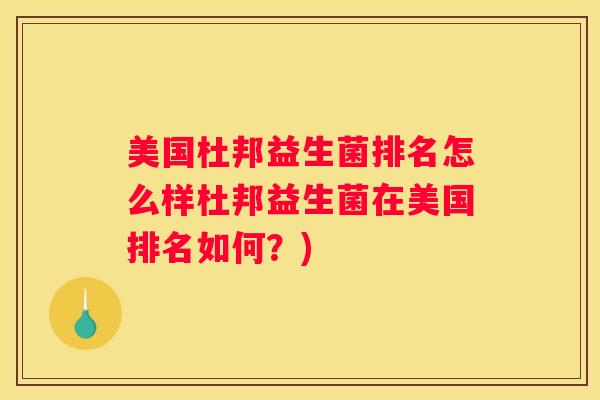 美国杜邦益生菌排名怎么样杜邦益生菌在美国排名如何？）